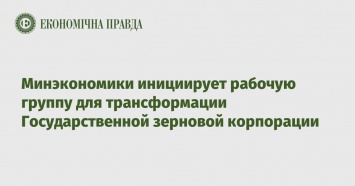 ЕКОНОМІЧНА ПРАВДА

Минэкономики инициирует рабочую группу для трансформации Государственной зерновой корпорации